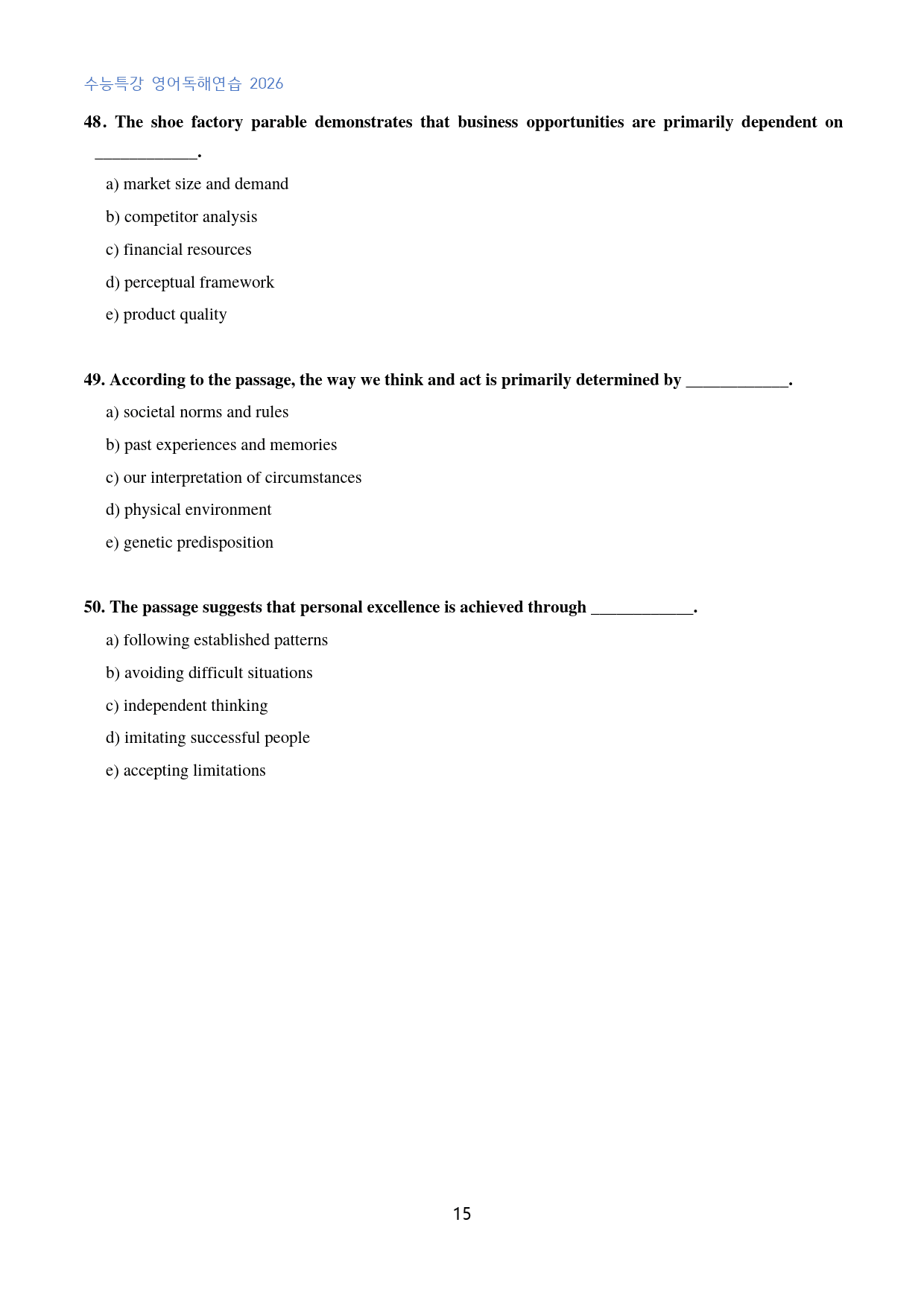 수능특강 영어독해연습 2026

48. The shoe factory parable demonstrates that business opportunities are primarily dependent on ____.

a) market size and demand

b) competitor analysis

c) financial resources

d) perceptual framework

e) product quality

49. According to the passage, the way we think and act is primarily determined by ____.

a) societal norms and rules

b) past experiences and memories

c) our interpretation of circumstances

d) physical environment

e) genetic predisposition

50. The passage suggests that personal excellence is achieved through ____.

a) following established patterns

b) avoiding difficult situations

c) independent thinking

d) imitating successful people

e) accepting limitations

15